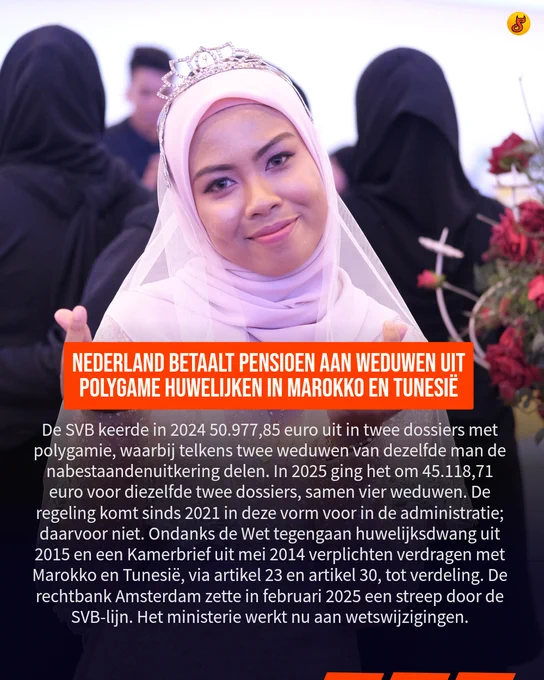 NEDERLAND BETAALT PENSIOEN AAN WEDUWEN UIT POLYGAME HUWELIJKEN IN MAROKKO EN TUNESIË

De SVB keerde in 2024 50.977,85 euro uit in twee dossiers met polygamie, waarbij telkens twee weduwen van dezelfde man de nabestaandenuitkering delen. In 2025 ging het om 45.118,71 euro voor diezelfde twee dossiers, samen vier weduwen. De regeling komt sinds 2021 in deze vorm voor in de administratie; daarvoor niet. Ondanks de Wet tegengaan huwelijksdwang uit 2015 en een Kamerbrief uit mei 2014 verplichten verdragen met Marokko en Tunesië, via artikel 23 en artikel 30, tot verdeling. De rechtbank Amsterdam zette in februari 2025 een streep door de SVB-lijn. Het ministerie werkt nu aan wetswijzigingen.